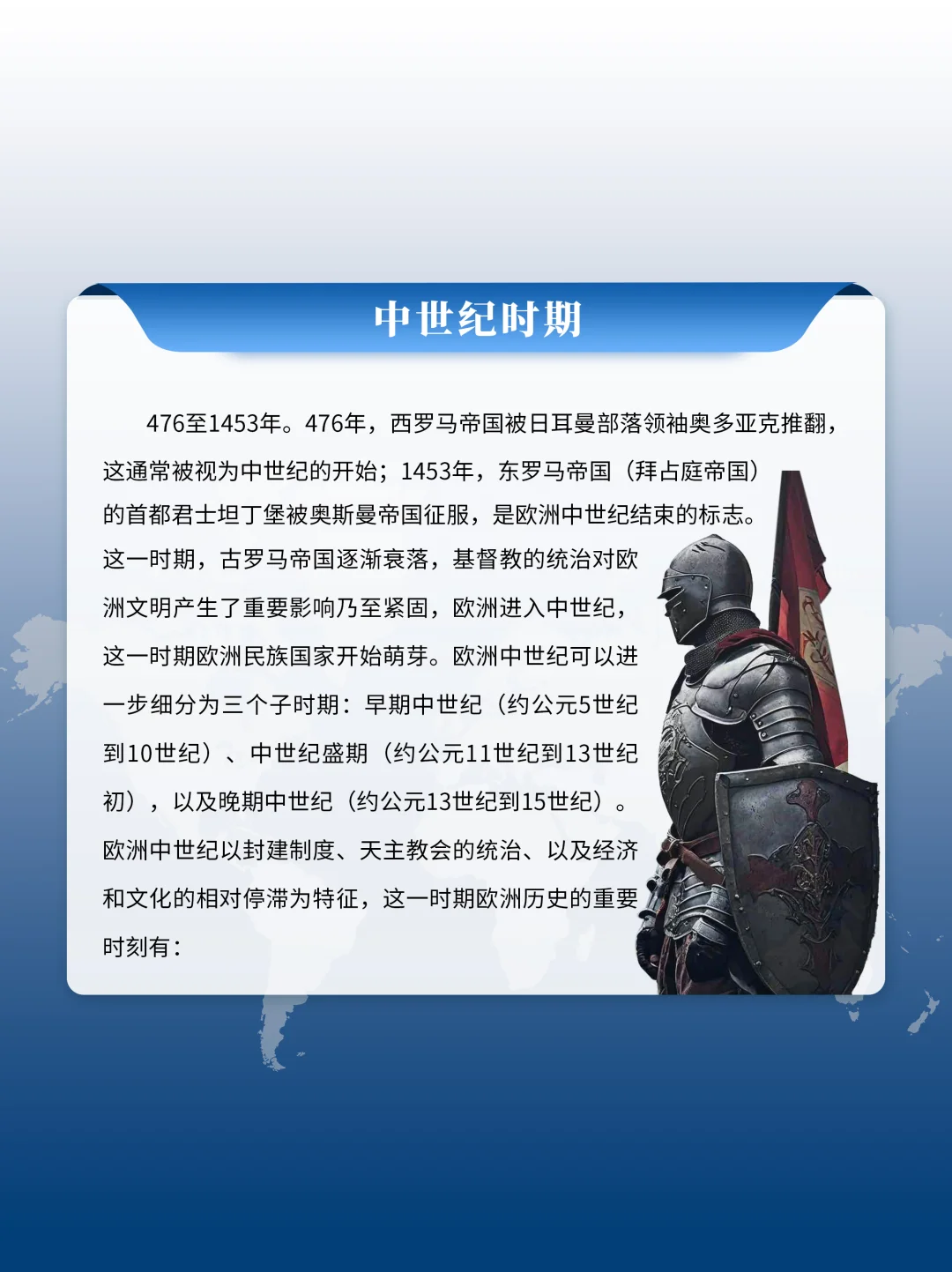 中世纪时期

476至1453年。476年，西罗马帝国被日耳曼部落领袖奥多亚克推翻，这通常被视为中世纪的开始；1453年，东罗马帝国（拜占庭帝国）的首都君士坦丁堡被奥斯曼帝国征服，是欧洲中世纪结束的标志。这一时期，古罗马帝国逐渐衰落，基督教的统治对欧洲文明产生了重要影响乃至紧固，欧洲进入中世纪，这一时期欧洲民族国家开始萌芽。欧洲中世纪可以进一步细分为三个子时期：早期中世纪（约公元5世纪到10世纪）、中世纪盛期（约公元11世纪到13世纪初），以及晚期中世纪（约公元13世纪到15世纪）。欧洲中世纪以封建制度、天主教会的统治、以及经济和文化的相对停滞为特征，这一时期欧洲历史的重要时刻有：